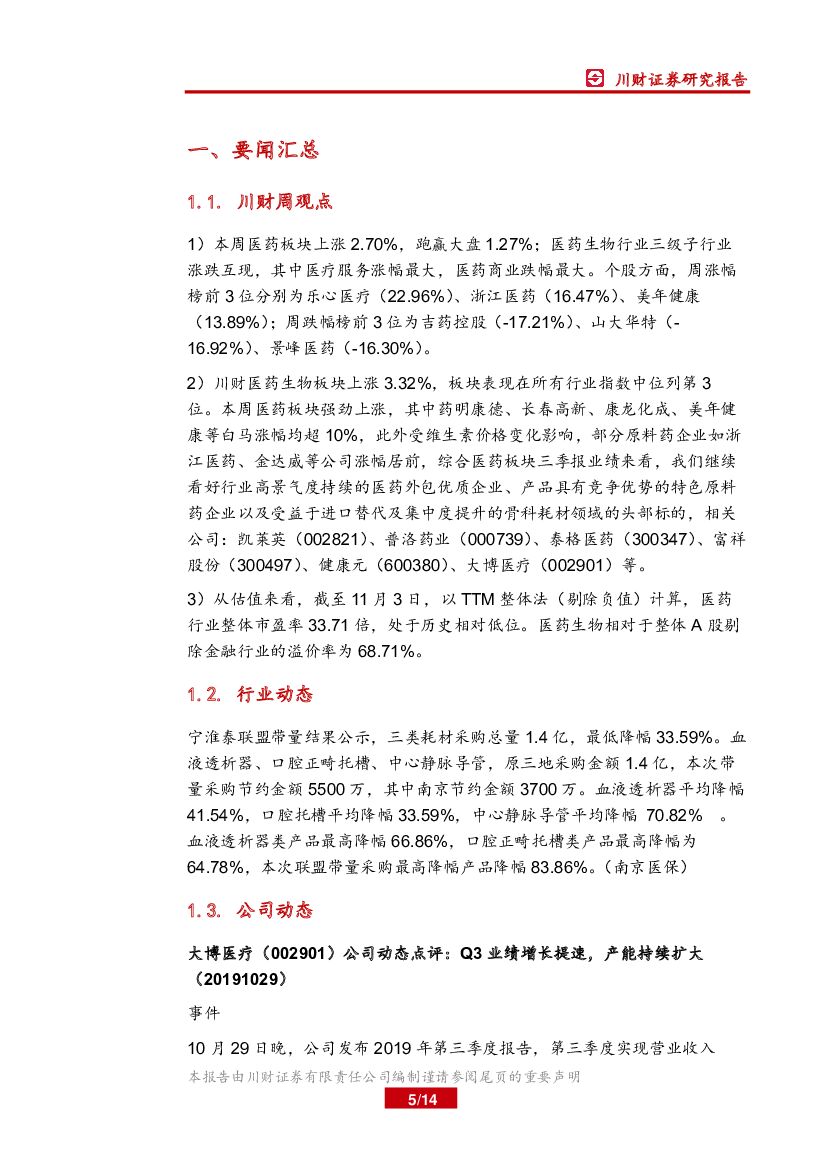 川财证券研究报告

一、要闻汇总

1.1. 川财周观点

1）本周医药板块上涨 2.70%，跑赢大盘 1.27%；医药生物行业三级子行业涨跌互现，其中医疗服务涨幅最大，医药商业跌幅最大。个股方面，周涨幅榜前 3 位分别为乐心医疗（22.96%）、浙江医药（16.47%）、美年健康（13.89%）；周跌幅榜前 3 位为吉药控股（-17.21%）、山大华特（-16.92%）、景峰医药（-16.30%）。

2）川财医药生物板块上涨 3.32%，板块表现在所有行业指数中位列第 3 位。本周医药板块强劲上涨，其中药明康德、长春高新、康龙化成、美年健康等白马涨幅均超 10%，此外受维生素价格变化影响，部分原料药企业如浙江医药、金达威等公司涨幅居前，综合医药板块三季报业绩来看，我们继续看好行业高景气度持续的医药外包优质企业、产品具有竞争优势的特色原料药企业以及受益于进口替代及集中度提升的骨科耗材领域的头部标的，相关公司：凯莱英（002821）、普洛药业（000739）、泰格医药（300347）、富祥股份（300497）、健康元（600380）、大博医疗（002901）等。

3）从估值来看，截至 11 月 3 日，以 TTM 整体法（剔除负值）计算，医药行业整体市盈率 33.71 倍，处于历史相对低位。医药生物相对于整体 A 股剔除金融行业的溢价率为 68.71%。

1.2. 行业动态

宁淮泰联盟带量结果公示，三类耗材采购总量 1.4 亿，最低降幅 33.59%。血液透析器、口腔正畸托槽、中心静脉导管，原三地采购金额 1.4 亿，本次带量采购节约金额 5500 万，其中南京节约金额 3700 万。血液透析器平均降幅 41.54%，口腔托槽平均降幅 33.59%，中心静脉导管平均降幅 70.82% 。血液透析器类产品最高降幅 66.86%，口腔正畸托槽类产品最高降幅为 64.78%，本次联盟带量采购最高降幅产品降幅 83.86%。（南京医保）

1.3. 公司动态

大博医疗（002901）公司动态点评：Q3 业绩增长提速，产能持续扩大（20191029）

事件

10 月 29 日晚，公司发布 2019 年第三季度报告，第三季度实现营业收入

本报告由川财证券有限责任公司编制谨请参阅尾页的重要声明

5/14